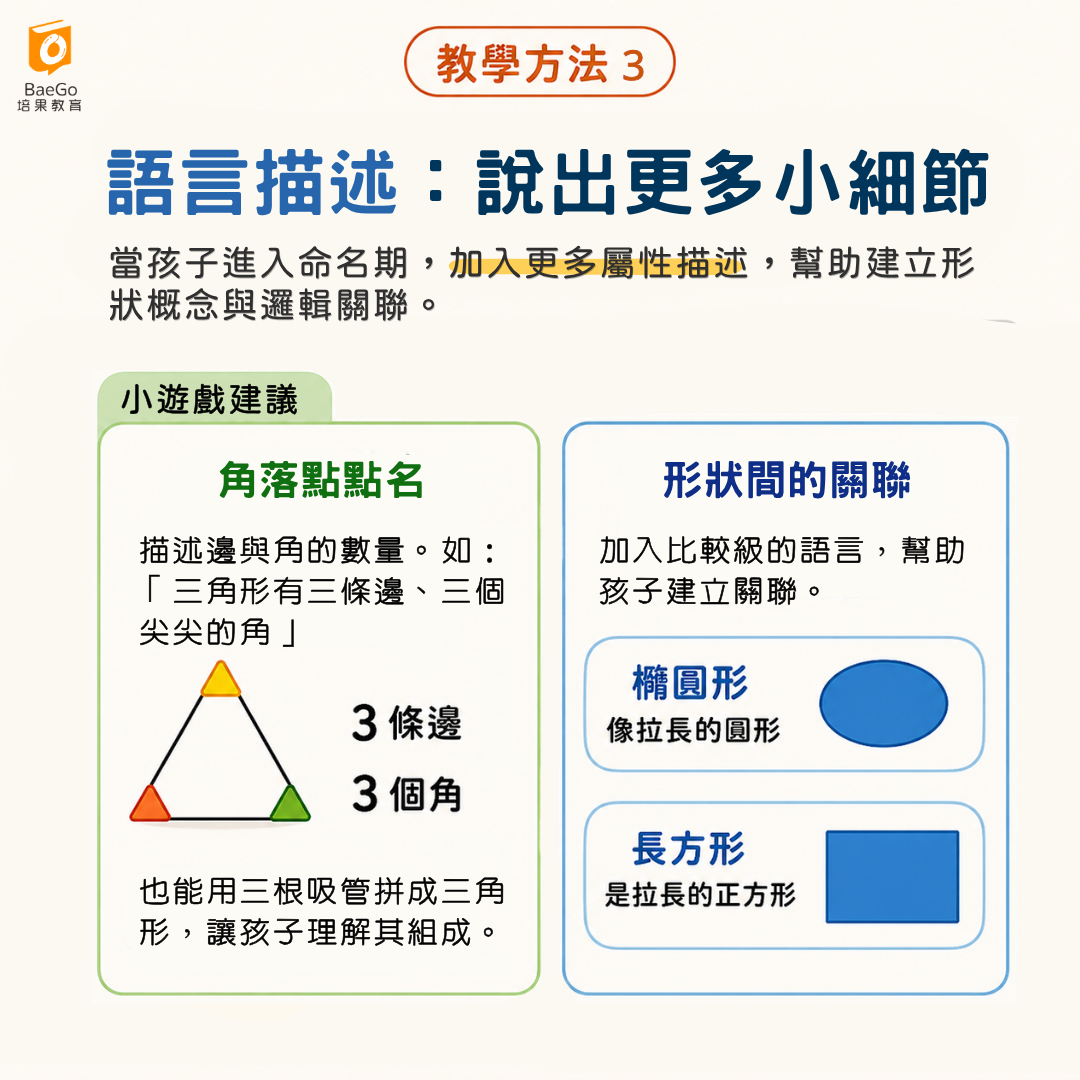 BaeGo
培果教育

教學方法3

語言描述：說出更多小細節

當孩子進入命名期，加入更多屬性描述，幫助建立形狀概念與邏輯關聯。

小遊戲建議

角落點點名

描述邊與角的數量。如：「三角形有三條邊、三個尖尖的角」

3條邊
3個角

也能用三根吸管拼成三角形，讓孩子理解其組成。

形狀間的關聯

加入比較級的語言，幫助孩子建立關聯。

橢圓形
像拉長的圓形

長方形
是拉長的正方形